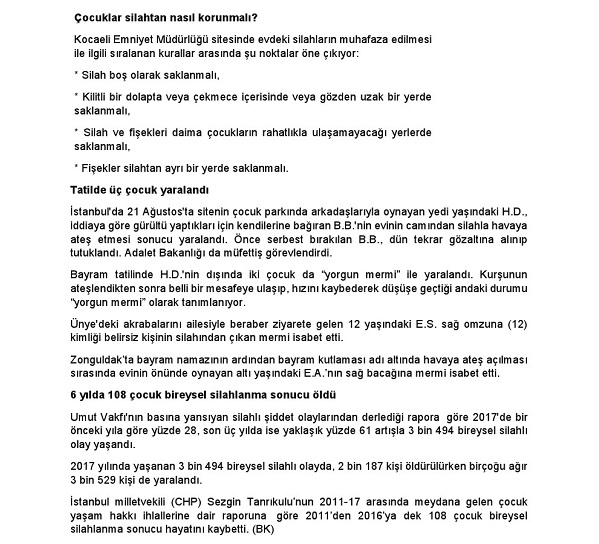 **Çocuklar silahtan nasıl korunmalı?**

Kocaeli Emniyet Müdürlüğü sitesinde evdeki silahların muhafaza edilmesi ile ilgili sıralanan kurallar arasında şu noktalar öne çıkıyor:

* Silah boş olarak saklanmalı,

* Kilitli bir dolapta veya çekmece içerisinde veya gözden uzak bir yerde saklanmalı,

* Silah ve fişekleri daima çocukların rahatlıkla ulaşamayacağı yerlerde saklanmalı,

* Fişekler silahtan ayrı bir yerde saklanmalı.

**Tatilde üç çocuk yaralandı**

İstanbul'da 21 Ağustos'ta sitenin çocuk parkında arkadaşlarıyla oynayan yedi yaşındaki H.D., iddiaya göre gürültü yaptıkları için kendilerine bağıran B.B.'nin evinin camından silahla havaya ateş etmesi sonucu yaralandı. Önce serbest bırakılan B.B., dün tekrar gözaltına alınıp tutuklandı. Adalet Bakanlığı da müfettiş görevlendirdi.

Bayram tatilinde H.D.'nin dışında iki çocuk da "yorgun mermi" ile yaralandı. Kurşunun ateşlendikten sonra belli bir mesafeye ulaşıp, hızını kaybederek düşüşe geçtiği andaki durumu "yorgun mermi" olarak tanımlanıyor.

Ünye'deki akrabalarını ailesiyle beraber ziyarete gelen 12 yaşındaki E.S. sağ omzuna (12) kimliği belirsiz kişinin silahından çıkan mermi isabet etti.

Zonguldak'ta bayram namazının ardından bayram kutlaması adı altında havaya ateş açılması sırasında evinin önünde oynayan altı yaşındaki E.A.'nın sağ bacağına mermi isabet etti.

**6 yılda 108 çocuk bireysel silahlanma sonucu öldü**

Umut Vakfı'nın basına yansıyan silahlı şiddet olaylarından derlediği rapora göre 2017'de bir önceki yıla göre yüzde 28, son üç yılda ise yaklaşık yüzde 61 artışla 3 bin 494 bireysel silahlı olay yaşandı.

2017 yılında yaşanan 3 bin 494 bireysel silahlı olayda, 2 bin 187 kişi öldürülürken birçoğu ağır 3 bin 529 kişi de yaralandı.

İstanbul milletvekili (CHP) Sezgin Tanrıkulu'nun 2011-17 arasında meydana gelen çocuk yaşam hakkı ihlallerine dair raporuna göre 2011'den 2016'ya dek 108 çocuk bireysel silahlanma sonucu hayatını kaybetti. (BK)